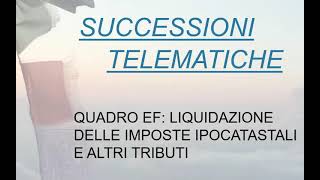 SUCCESSIONI
TELEMATICHE

QUADRO EF: LIQUIDAZIONE DELLE IMPOSTE IPOCATASTALI E ALTRI TRIBUTI